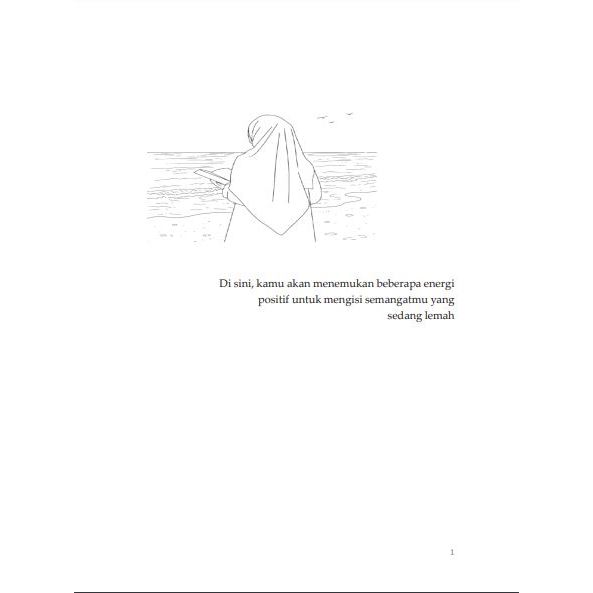 Di sini, kamu akan menemukan beberapa energi positif untuk mengisi semangatmu yang sedang lemah

1